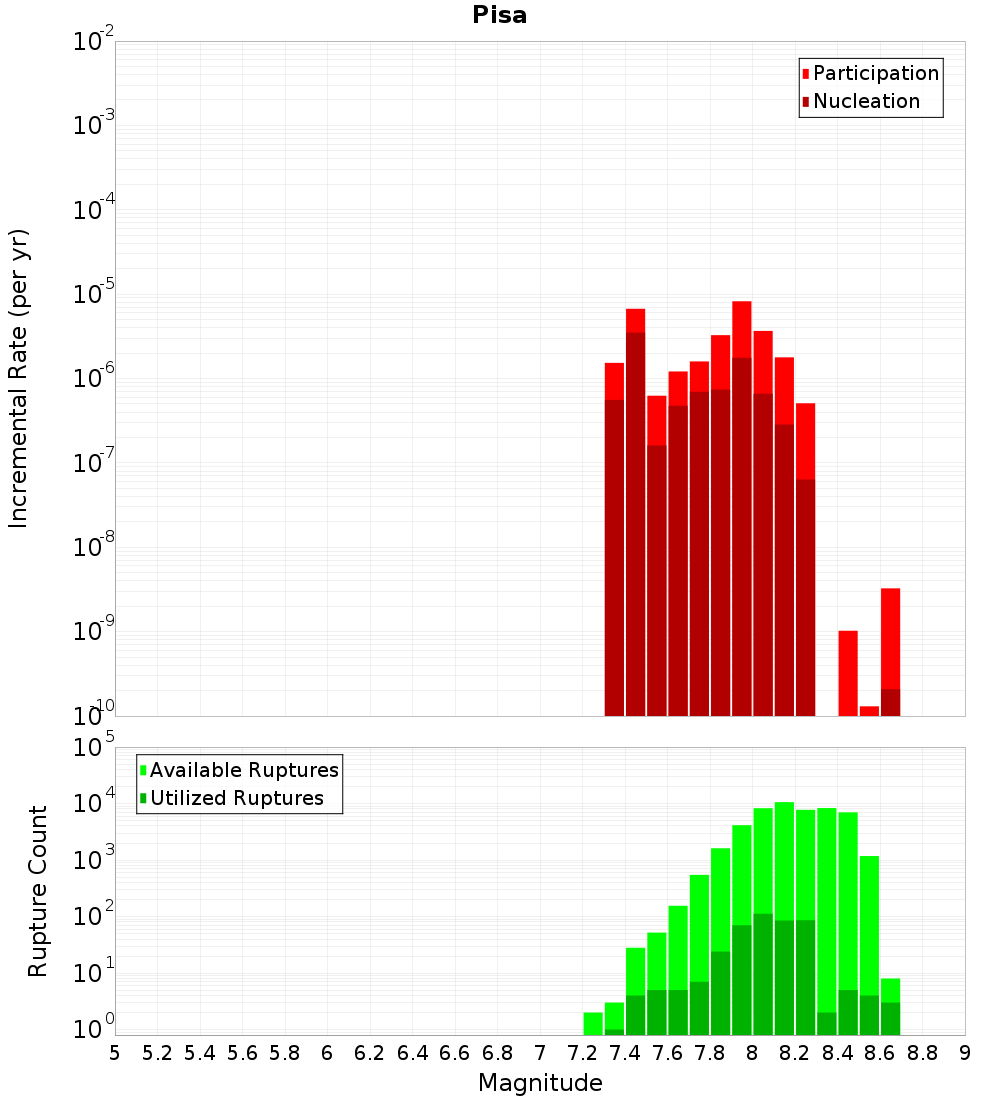 Pisa

Participation
Nucleation

Incremental Rate (per yr)

$10^{-2}$
$10^{-3}$
$10^{-4}$
$10^{-5}$
$10^{-6}$
$10^{-7}$
$10^{-8}$
$10^{-9}$
$10^{-10}$

Available Ruptures
Utilized Ruptures

Rupture Count

$10^{5}$
$10^{4}$
$10^{3}$
$10^{2}$
$10^{1}$
$10^{0}$

5 5.2 5.4 5.6 5.8 6 6.2 6.4 6.6 6.8 7 7.2 7.4 7.6 7.8 8 8.2 8.4 8.6 8.8 9

Magnitude